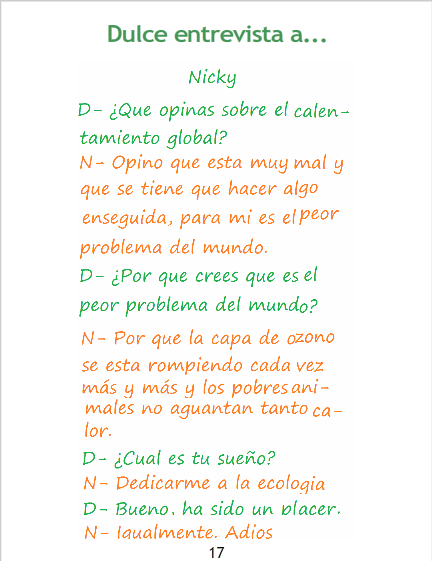 Dulce entrevista a...

Nicky

D- ¿Que opinas sobre el calentamiento global?

N- Opino que esta muy mal y que se tiene que hacer algo enseguida, para mi es el peor problema del mundo.

D- ¿Por que crees que es el peor problema del mundo?

N- Por que la capa de ozono se esta rompiendo cada vez más y más y los pobres animales no aguantan tanto calor.

D- ¿Cual es tu sueño?

N- Dedicarme a la ecologia

D- Bueno, ha sido un placer.

N- Igualmente. Adios

17